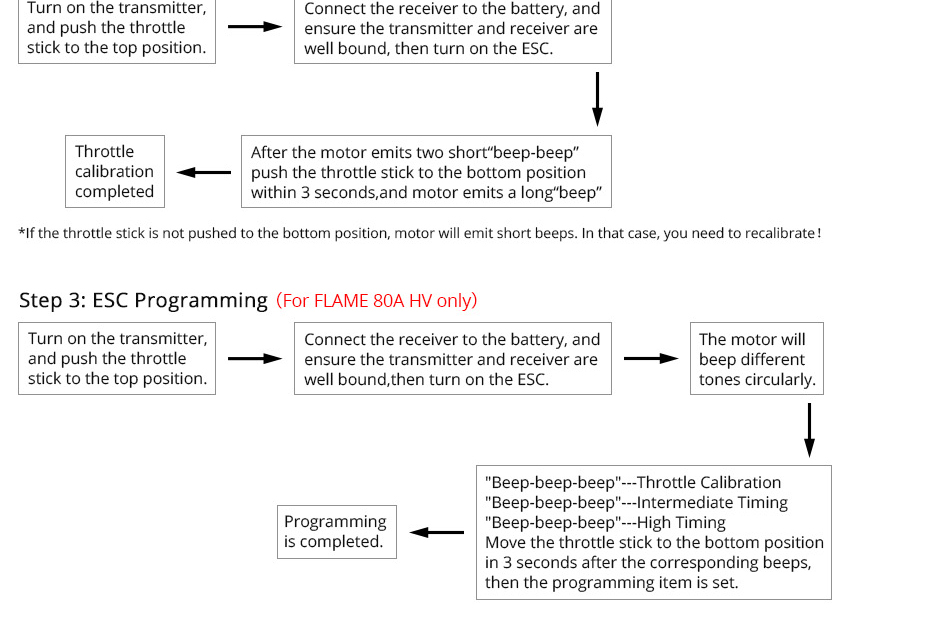 Turn on the transmitter, and push the throttle stick to the top position.

Connect the receiver to the battery, and ensure the transmitter and receiver are well bound, then turn on the ESC.

After the motor emits two short"beep-beep" push the throttle stick to the bottom position within 3 seconds,and motor emits a long"beep"

Throttle calibration completed

*If the throttle stick is not pushed to the bottom position, motor will emit short beeps. In that case, you need to recalibrate!

Step 3: ESC Programming (For FLAME 80A HV only)

Turn on the transmitter, and push the throttle stick to the top position.

Connect the receiver to the battery, and ensure the transmitter and receiver are well bound,then turn on the ESC.

The motor will beep different tones circularly.

"Beep-beep-beep"---Throttle Calibration
"Beep-beep-beep"---Intermediate Timing
"Beep-beep-beep"---High Timing
Move the throttle stick to the bottom position in 3 seconds after the corresponding beeps, then the programming item is set.

Programming is completed.